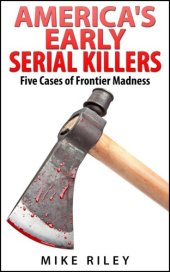 AMERICA'S
EARLY
SERIAL KILLERS
Five Cases of Frontier Madness

MIKE RILEY